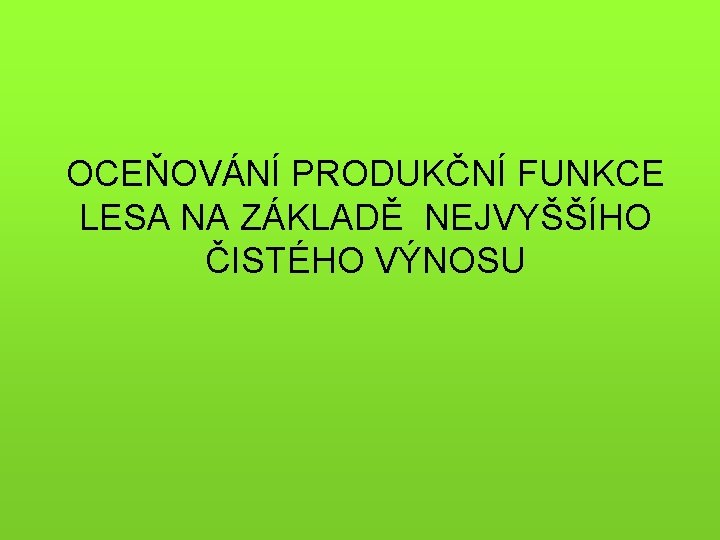 OCEŇOVÁNÍ PRODUKČNÍ FUNKCE LESA NA ZÁKLADĚ NEJVYŠŠÍHO ČISTÉHO VÝNOSU